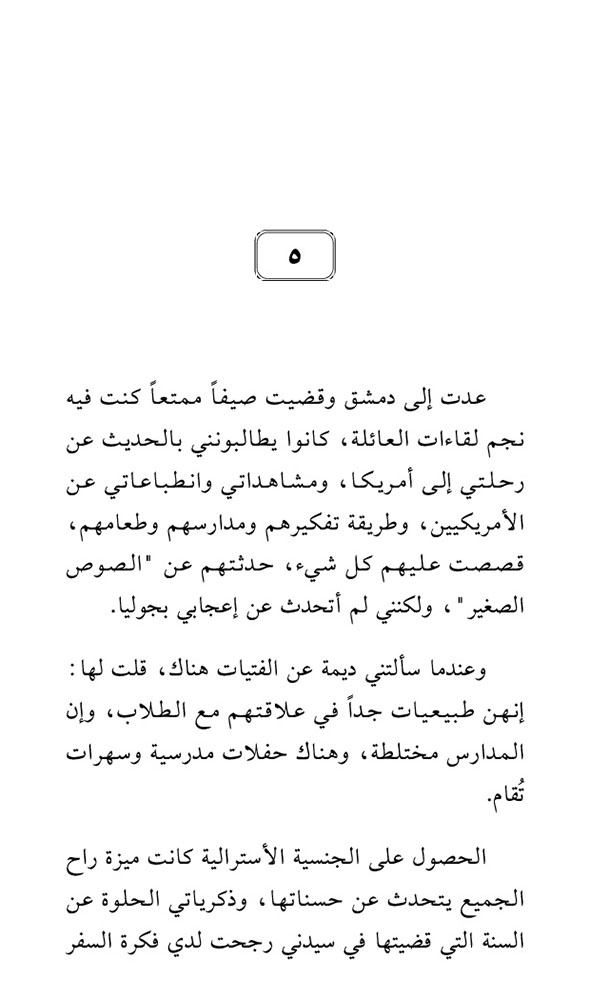 ٥

عدت إلى دمشق وقضيت صيفاً ممتعاً كنت فيه نجم لقاءات العائلة، كانوا يطالبونني بالحديث عن رحلتي إلى أمريكا، ومشاهداتي وانطباعاتي عن الأمريكيين، وطريقة تفكيرهم ومدارسهم وطعامهم، قصصت عليهم كل شيء، حدثتهم عن "الصوص الصغير"، ولكنني لم أتحدث عن إعجابي بجوليا.

وعندما سألتني ديمة عن الفتيات هناك، قلت لها: إنهن طبيعيات جداً في علاقتهم مع الطلاب، وإن المدارس مختلطة، وهناك حفلات مدرسية وسهرات تُقام.

الحصول على الجنسية الأسترالية كانت ميزة راح الجميع يتحدث عن حسناتها، وذكرياتي الحلوة عن السنة التي قضيتها في سيدني رجحت لدي فكرة السفر